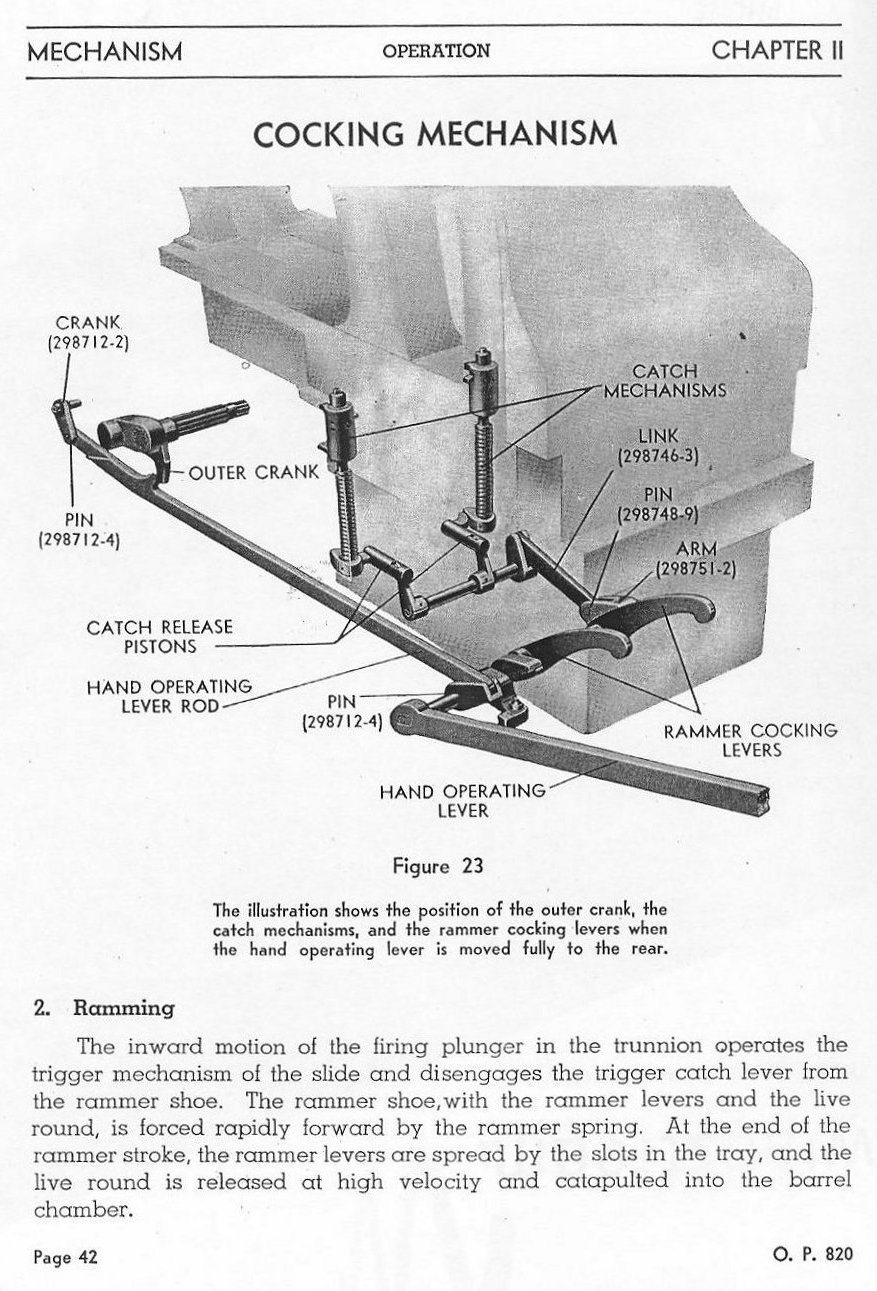 MECHANISM OPERATION CHAPTER II

COCKING MECHANISM

CRANK (298712-2)

PIN (298712-4)

OUTER CRANK

CATCH MECHANISMS

LINK (298746-3)

PIN (298748-9)

ARM (298751-2)

CATCH RELEASE PISTONS

HAND OPERATING LEVER ROD

PIN (298712-4)

RAMMER COCKING LEVERS

HAND OPERATING LEVER

Figure 23

The illustration shows the position of the outer crank, the catch mechanisms, and the rammer cocking levers when the hand operating lever is moved fully to the rear.

2. Ramming

The inward motion of the firing plunger in the trunnion operates the trigger mechanism of the slide and disengages the trigger catch lever from the rammer shoe. The rammer shoe, with the rammer levers and the live round, is forced rapidly forward by the rammer spring. At the end of the rammer stroke, the rammer levers are spread by the slots in the tray, and the live round is released at high velocity and catapulted into the barrel chamber.

Page 42 O. P. 820